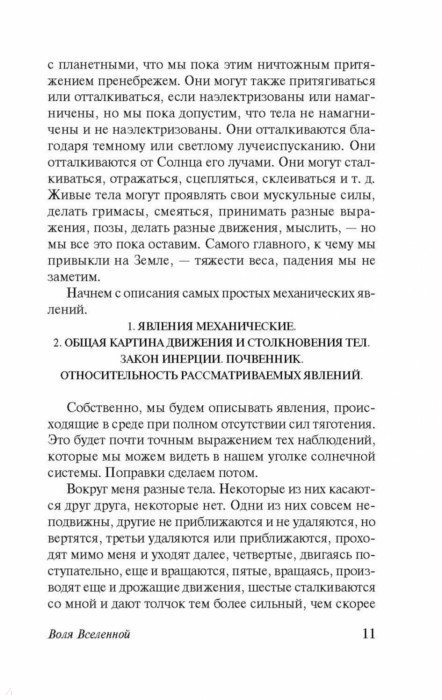 с планетными, что мы пока этим ничтожным притяжением пренебрежем. Они могут также притягиваться или отталкиваться, если наэлектризованы или намагничены, но мы пока допустим, что тела не намагничены и не наэлектризованы. Они отталкиваются благодаря темному или светлому лучеиспусканию. Они отталкиваются от Солнца его лучами. Они могут сталкиваться, отражаться, сцепляться, склеиваться и т. д. Живые тела могут проявлять свои мускульные силы, делать гримасы, смеяться, принимать разные выражения, позы, делать разные движения, мыслить, — но мы все это пока оставим. Самого главного, к чему мы привыкли на Земле, — тяжести веса, падения мы не заметим.

Начнем с описания самых простых механических явлений.

1. ЯВЛЕНИЯ МЕХАНИЧЕСКИЕ.
2. ОБЩАЯ КАРТИНА ДВИЖЕНИЯ И СТОЛКНОВЕНИЯ ТЕЛ. ЗАКОН ИНЕРЦИИ. ПОЧВЕННИК. ОТНОСИТЕЛЬНОСТЬ РАССМАТРИВАЕМЫХ ЯВЛЕНИЙ.

Собственно, мы будем описывать явления, происходящие в среде при полном отсутствии сил тяготения. Это будет почти точным выражением тех наблюдений, которые мы можем видеть в нашем уголке солнечной системы. Поправки сделаем потом.

Вокруг меня разные тела. Некоторые из них касаются друг друга, некоторые нет. Одни из них совсем неподвижны, другие не приближаются и не удаляются, но вертятся, третьи удаляются или приближаются, проходят мимо меня и уходят далее, четвертые, двигаясь поступательно, еще и вращаются, пятые, вращаясь, производят еще и дрожащие движения, шестые сталкиваются со мной и дают толчок тем более сильный, чем скорее

Воля Вселенной 11